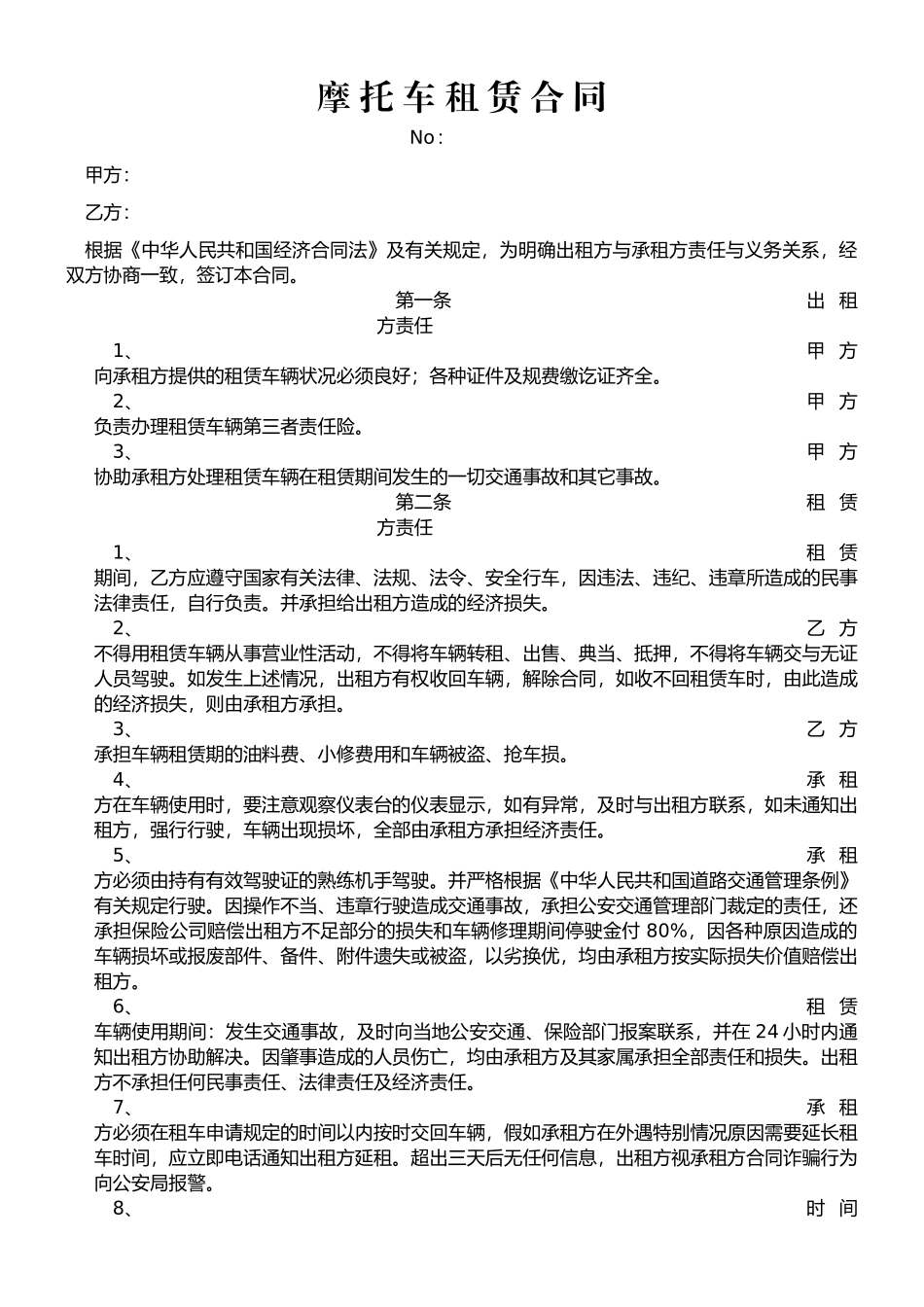 摩托车租赁合同

No：

甲方：

乙方：

根据《中华人民共和国经济合同法》及有关规定，为明确出租方与承租方责任与义务关系，经双方协商一致，签订本合同。

第一条 出租方责任

1、甲方向承租方提供的租赁车辆状况必须良好；各种证件及规费缴讫证齐全。

2、甲方负责办理租赁车辆第三者责任险。

3、甲方协助承租方处理租赁车辆在租赁期间发生的一切交通事故和其它事故。

第二条 租赁方责任

1、租赁期间，乙方应遵守国家有关法律、法规、法令、安全行车，因违法、违纪、违章所造成的民事法律责任，自行负责。并承担给出租方造成的经济损失。

2、乙方不得用租赁车辆从事营业性活动，不得将车辆转租、出售、典当、抵押，不得将车辆交与无证人员驾驶。如发生上述情况，出租方有权收回车辆，解除合同，如收不回租赁车时，由此造成的经济损失，则由承租方承担。

3、乙方承担车辆租赁期的油料费、小修费用和车辆被盗、抢车损。

4、承租方在车辆使用时，要注意观察仪表台的仪表显示，如有异常，及时与出租方联系，如未通知出租方，强行行驶，车辆出现损坏，全部由承租方承担经济责任。

5、承租方必须由持有有效驾驶证的熟练机手驾驶。并严格根据《中华人民共和国道路交通管理条例》有关规定行驶。因操作不当、违章行驶造成交通事故，承担公安交通管理部门裁定的责任，还承担保险公司赔偿出租方不足部分的损失和车辆修理期间停驶金付 80%，因各种原因造成的车辆损坏或报废部件、备件、附件遗失或被盗，以劣换优，均由承租方按实际损失价值赔偿出租方。

6、租赁车辆使用期间：发生交通事故，及时向当地公安交通、保险部门报案联系，并在 24 小时内通知出租方协助解决。因肇事造成的人员伤亡，均由承租方及其家属承担全部责任和损失。出租方不承担任何民事责任、法律责任及经济责任。

7、承租方必须在租车申请规定的时间以内按时交回车辆，假如承租方在外遇特别情况原因需要延长租车时间，应立即电话通知出租方延租。超出三天后无任何信息，出租方视承租方合同诈骗行为向公安局报警。

8、时间